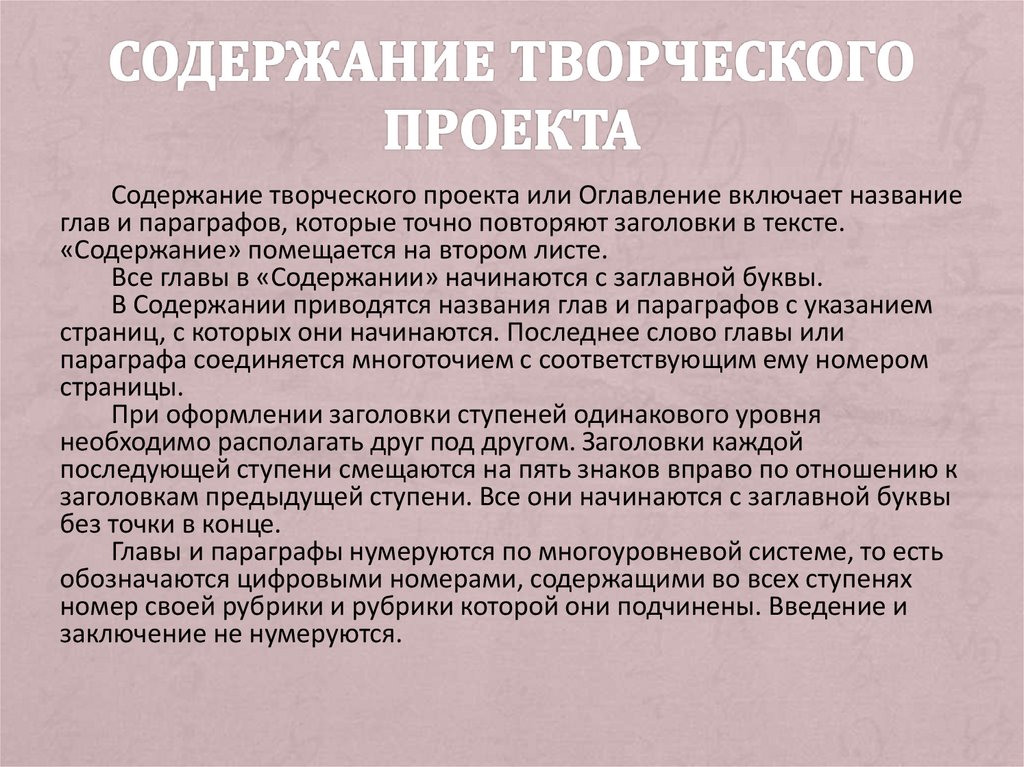 СОДЕРЖАНИЕ ТВОРЧЕСКОГО ПРОЕКТА

Содержание творческого проекта или Оглавление включает название глав и параграфов, которые точно повторяют заголовки в тексте. «Содержание» помещается на втором листе.

Все главы в «Содержании» начинаются с заглавной буквы.

В Содержании приводятся названия глав и параграфов с указанием страниц, с которых они начинаются. Последнее слово главы или параграфа соединяется многоточием с соответствующим ему номером страницы.

При оформлении заголовки ступеней одинакового уровня необходимо располагать друг под другом. Заголовки каждой последующей ступени смещаются на пять знаков вправо по отношению к заголовкам предыдущей ступени. Все они начинаются с заглавной буквы без точки в конце.

Главы и параграфы нумеруются по многоуровневой системе, то есть обозначаются цифровыми номерами, содержащими во всех ступенях номер своей рубрики и рубрики которой они подчинены. Введение и заключение не нумеруются.